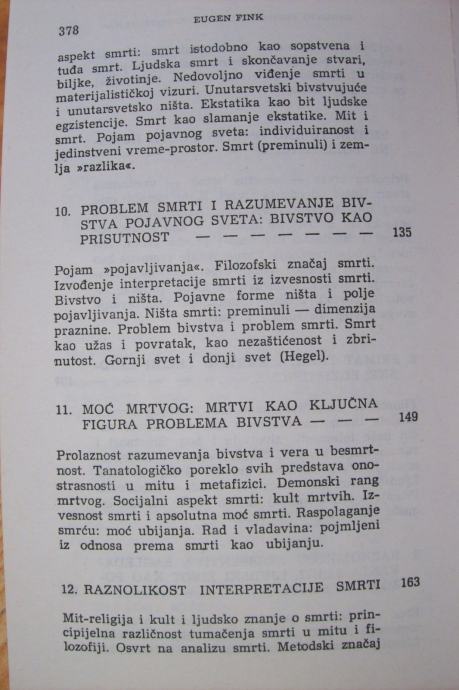 378 EUGEN FINK

aspekt smrti: smrt istodobno kao sopstvena i tuđa smrt. Ljudska smrt i skončavanje stvari, biljke, životinje. Nedovoljno viđenje smrti u materijalističkoj vizuri. Unutarsvetski bivstvujuće i unutarsvetsko ništa. Ekstatika kao bit ljudske egzistencije. Smrt kao slamanje ekstatike. Mit i smrt. Pojam pojavnog sveta: individuiranost i jedinstveni vreme-prostor. Smrt (preminuli) i zemlja »razlika«.

10. PROBLEM SMRTI I RAZUMEVANJE BIVSTVA POJAVNOG SVETA: BIVSTVO KAO PRISUTNOST — — — — — — — — 135

Pojam »pojavljivanja«. Filozofski značaj smrti. Izvođenje interpretacije smrti iz izvesnosti smrti. Bivstvo i ništa. Pojavne forme ništa i polje pojavljivanja. Ništa smrti: preminuli — dimenzija praznine. Problem bivstva i problem smrti. Smrt kao užas i povratak, kao nezaštićenost i zbrinutost. Gornji svet i donji svet (Hegel).

11. MOĆ MRTVOG: MRTVI KAO KLJUČNA FIGURA PROBLEMA BIVSTVA — — — 149

Prolaznost razumevanja bivstva i vera u besmrtnost. Tanatologičko poreklo svih predstava onostrasnosti u mitu i metafizici. Demonski rang mrtvog. Socijalni aspekt smrti: kult mrtvih. Izvesnost smrti i apsolutna moć smrti. Raspolaganje smrću: moć ubijanja. Rad i vladavina: pojmljeni iz odnosa prema smrti kao ubijanju.

12. RAZNOLIKOST INTERPRETACIJE SMRTI 163

Mit-religija i kult i ljudsko znanje o smrti: principijelna različnost tumačenja smrti u mitu i filozofiji. Osvrt na analizu smrti. Metodski značaj